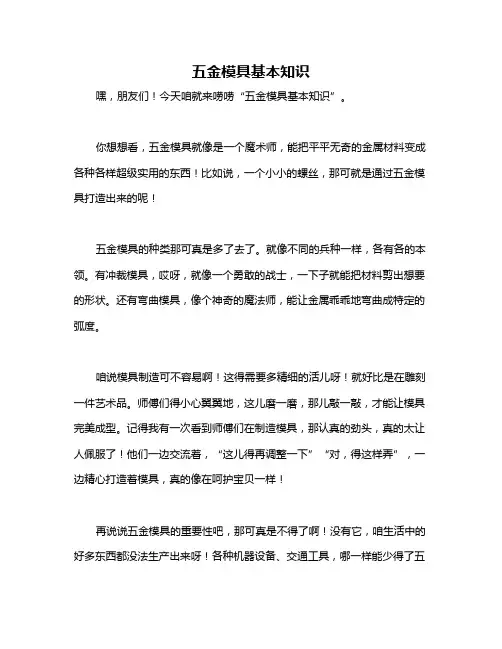 五金模具基本知识

嘿，朋友们！今天咱就来唠唠“五金模具基本知识”。

你想想看，五金模具就像是一个魔术师，能把平平无奇的金属材料变成各种各样超级实用的东西！比如说，一个小小的螺丝，那可就是通过五金模具打造出来的呢！

五金模具的种类那可真是多了去了。就像不同的兵种一样，各有各的本领。有冲裁模具，哎呀，就像一个勇敢的战士，一下子就能把材料剪出想要的形状。还有弯曲模具，像个神奇的魔法师，能让金属乖乖地弯曲成特定的弧度。

咱说模具制造可不容易啊！这得需要多精细的活儿呀！就好比是在雕刻一件艺术品。师傅们得小心翼翼地，这儿磨一磨，那儿敲一敲，才能让模具完美成型。记得我有一次看到师傅们在制造模具，那认真的劲头，真的太让人佩服了！他们一边交流着，“这儿得再调整一下”“对，得这样弄”，一边精心打造着模具，真的像在呵护宝贝一样！

再说说五金模具的重要性吧，那可真是不得了啊！没有它，咱生活中的好多东西都没法生产出来呀！各种机器设备、交通工具，哪一样能少得了五